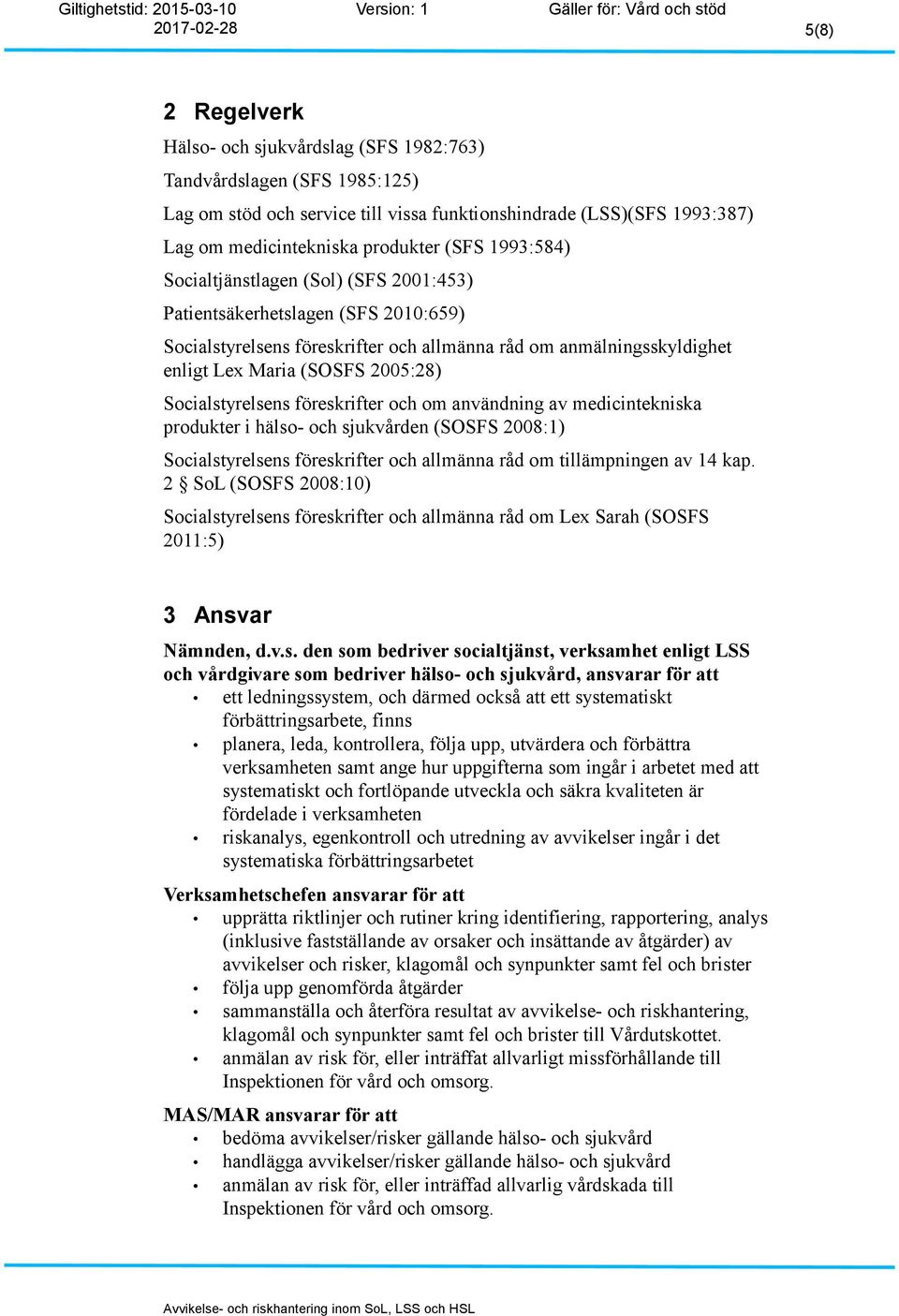 Giltighetstid: 2015-03-10 2017-02-28 Version: 1 Gäller för: Vård och stöd 5(8)

2 Regelverk

Hälso- och sjukvårdslag (SFS 1982:763)

Tandvårdslagen (SFS 1985:125)

Lag om stöd och service till vissa funktionshindrade (LSS)(SFS 1993:387)

Lag om medicintekniska produkter (SFS 1993:584)

Socialtjänstlagen (Sol) (SFS 2001:453)

Patientsäkerhetslagen (SFS 2010:659)

Socialstyrelsens föreskrifter och allmänna råd om anmälningsskyldighet enligt Lex Maria (SOSFS 2005:28)

Socialstyrelsens föreskrifter och om användning av medicintekniska produkter i hälso- och sjukvården (SOSFS 2008:1)

Socialstyrelsens föreskrifter och allmänna råd om tillämpningen av 14 kap. 2 § SoL (SOSFS 2008:10)

Socialstyrelsens föreskrifter och allmänna råd om Lex Sarah (SOSFS 2011:5)

3 Ansvar

Nämnden, d.v.s. den som bedriver socialtjänst, verksamhet enligt LSS och vårdgivare som bedriver hälso- och sjukvård, ansvarar för att
• ett ledningssystem, och därmed också att ett systematiskt förbättringsarbete, finns
• planera, leda, kontrollera, följa upp, utvärdera och förbättra verksamheten samt ange hur uppgifterna som ingår i arbetet med att systematiskt och fortlöpande utveckla och säkra kvaliteten är fördelade i verksamheten
• riskanalys, egenkontroll och utredning av avvikelser ingår i det systematiska förbättringsarbetet

Verksamhetschefen ansvarar för att
• upprätta riktlinjer och rutiner kring identifiering, rapportering, analys (inklusive fastställande av orsaker och insättande av åtgärder) av avvikelser och risker, klagomål och synpunkter samt fel och brister
• följa upp genomförda åtgärder
• sammanställa och återföra resultat av avvikelse- och riskhantering, klagomål och synpunkter samt fel och brister till Vårdutskottet.
• anmälan av risk för, eller inträffat allvarligt missförhållande till Inspektionen för vård och omsorg.

MAS/MAR ansvarar för att
• bedöma avvikelser/risker gällande hälso- och sjukvård
• handlägga avvikelser/risker gällande hälso- och sjukvård
• anmälan av risk för, eller inträffad allvarlig vårdskada till Inspektionen för vård och omsorg.

Avvikelse- och riskhantering inom SoL, LSS och HSL